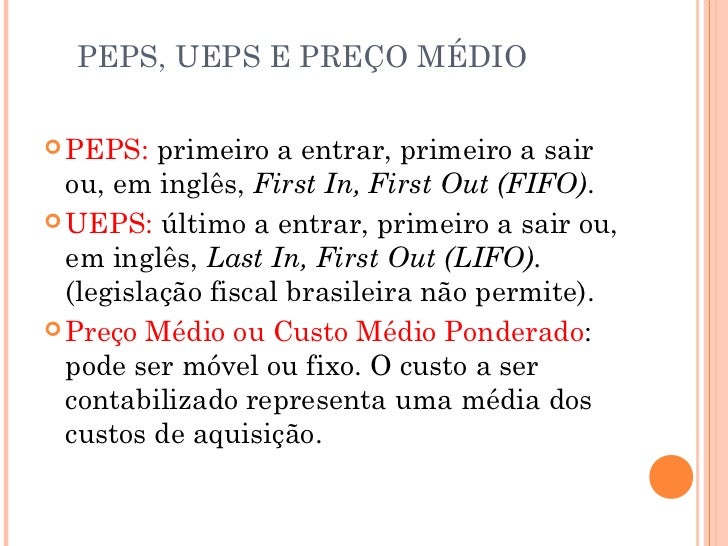 PEPS, UEPS E PREÇO MÉDIO

• PEPS: primeiro a entrar, primeiro a sair ou, em inglês, First In, First Out (FIFO).
• UEPS: último a entrar, primeiro a sair ou, em inglês, Last In, First Out (LIFO). (legislação fiscal brasileira não permite).
• Preço Médio ou Custo Médio Ponderado: pode ser móvel ou fixo. O custo a ser contabilizado representa uma média dos custos de aquisição.